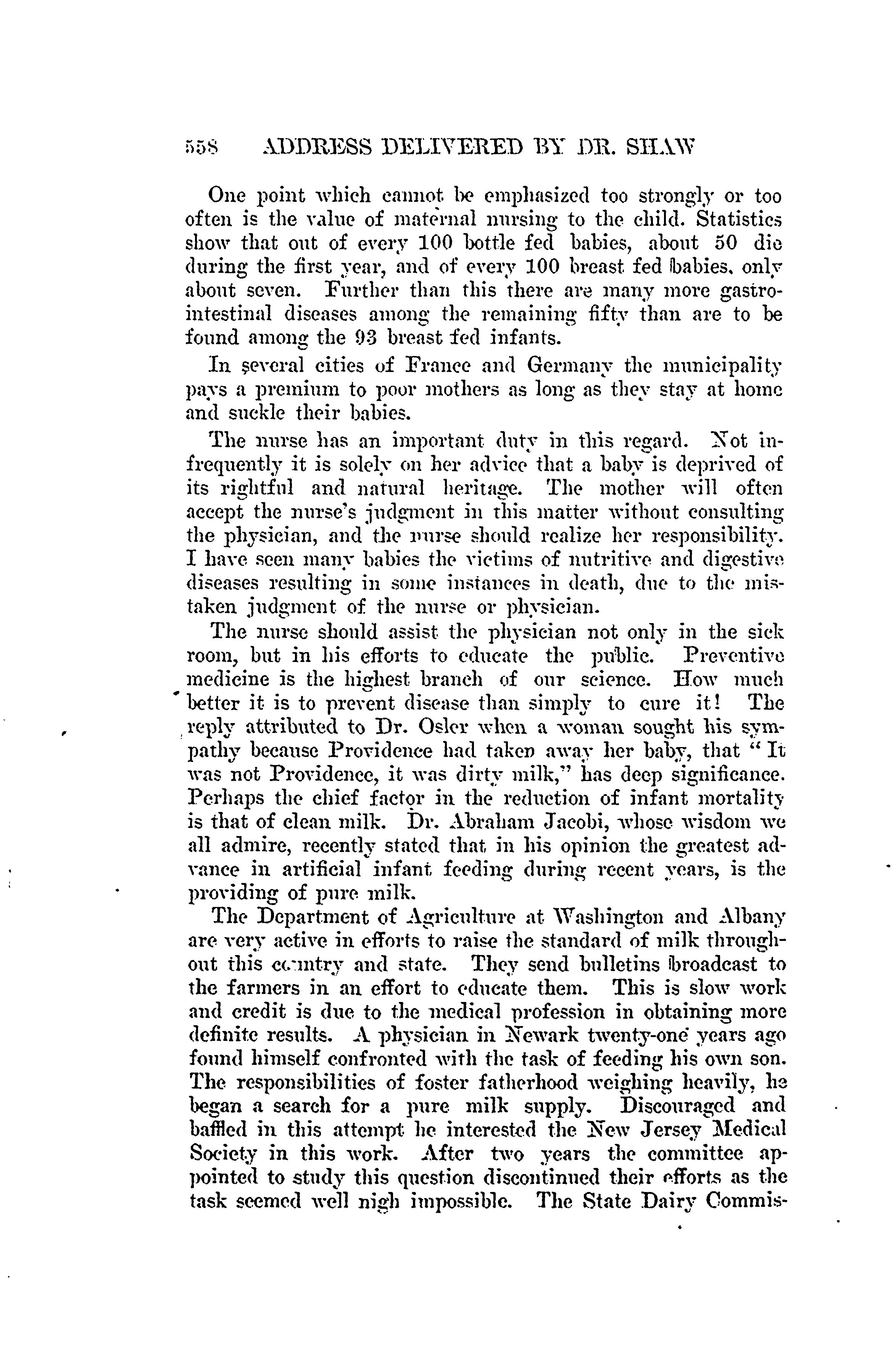 558 ADDRESS DELIVERED BY DR. SHAW

One point which cannot be emphasized too strongly or too often is the value of maternal nursing to the child. Statistics show that out of every 100 bottle fed babies, about 50 die during the first year, and of every 100 breast fed babies, only about seven. Further than this there are many more gastrointestinal diseases among the remaining fifty than are to be found among the 93 breast fed infants.

In several cities of France and Germany the municipality pays a premium to poor mothers as long as they stay at home and suckle their babies.

The nurse has an important duty in this regard. Not infrequently it is solely on her advice that a baby is deprived of its rightful and natural heritage. The mother will often accept the nurse's judgment in this matter without consulting the physician, and the nurse should realize her responsibility. I have seen many babies the victims of nutritive and digestive diseases resulting in some instances in death, due to the mistaken judgment of the nurse or physician.

The nurse should assist the physician not only in the sick room, but in his efforts to educate the public. Preventive medicine is the highest branch of our science. How much better it is to prevent disease than simply to cure it! The reply attributed to Dr. Osler when a woman sought his sympathy because Providence had taken away her baby, that "It was not Providence, it was dirty milk," has deep significance. Perhaps the chief factor in the reduction of infant mortality is that of clean milk. Dr. Abraham Jacobi, whose wisdom we all admire, recently stated that in his opinion the greatest advance in artificial infant feeding during recent years, is the providing of pure milk.

The Department of Agriculture at Washington and Albany are very active in efforts to raise the standard of milk throughout this country and state. They send bulletins broadcast to the farmers in an effort to educate them. This is slow work and credit is due to the medical profession in obtaining more definite results. A physician in Newark twenty-one years ago found himself confronted with the task of feeding his own son. The responsibilities of foster fatherhood weighing heavily, he began a search for a pure milk supply. Discouraged and baffled in this attempt he interested the New Jersey Medical Society in this work. After two years the committee appointed to study this question discontinued their efforts as the task seemed well nigh impossible. The State Dairy Commis-